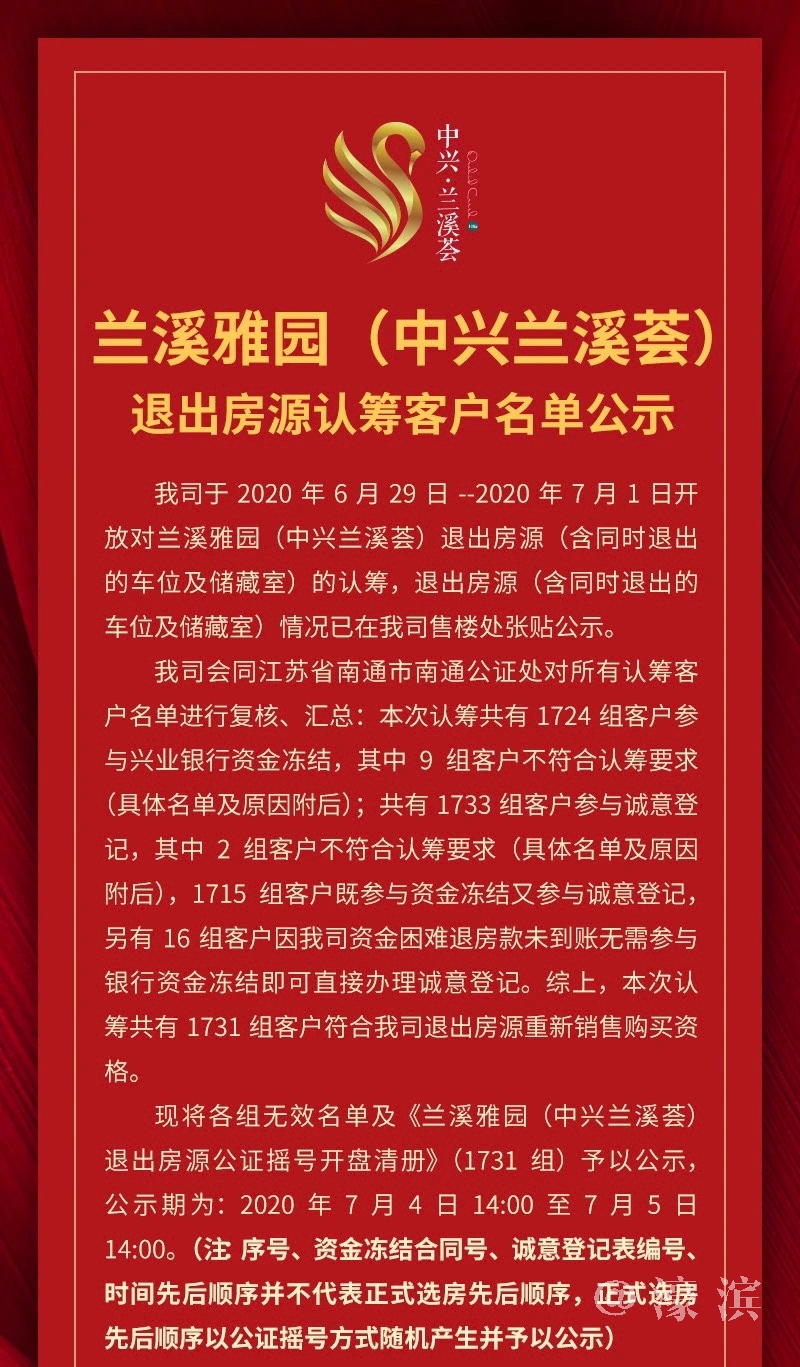 中兴·兰溪荟

兰溪雅园（中兴兰溪荟）
退出房源认筹客户名单公示

我司于2020年6月29日--2020年7月1日开放对兰溪雅园（中兴兰溪荟）退出房源（含同时退出的车位及储藏室）的认筹，退出房源（含同时退出的车位及储藏室）情况已在我司售楼处张贴公示。

我司会同江苏省南通市南通公证处对所有认筹客户名单进行复核、汇总：本次认筹共有1724组客户参与兴业银行资金冻结，其中9组客户不符合认筹要求（具体名单及原因附后）；共有1733组客户参与诚意登记，其中2组客户不符合认筹要求（具体名单及原因附后），1715组客户既参与资金冻结又参与诚意登记，另有16组客户因我司资金困难退房款未到账无需参与银行资金冻结即可直接办理诚意登记。综上，本次认筹共有1731组客户符合我司退出房源重新销售购买资格。

现将各组无效名单及《兰溪雅园（中兴兰溪荟）退出房源公证摇号开盘清册》（1731组）予以公示，公示期为：2020年7月4日14:00至7月5日14:00。（注 序号、资金冻结合同号、诚意登记表编号、时间先后顺序并不代表正式选房先后顺序，正式选房先后顺序以公证摇号方式随机产生并予以公示）

@濠滨